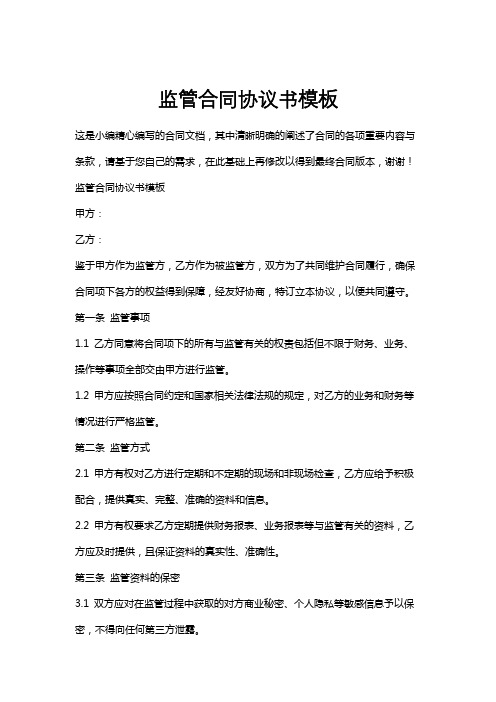 监管合同协议书模板

这是小编精心编写的合同文档，其中清晰明确的阐述了合同的各项重要内容与条款，请基于您自己的需求，在此基础上再修改以得到最终合同版本，谢谢！

监管合同协议书模板

甲方：

乙方：

鉴于甲方作为监管方，乙方作为被监管方，双方为了共同维护合同履行，确保合同项下各方的权益得到保障，经友好协商，特订立本协议，以便共同遵守。

第一条 监管事项

1.1 乙方同意将合同项下的所有与监管有关的权责包括但不限于财务、业务、操作等事项全部交由甲方进行监管。

1.2 甲方应按照合同约定和国家相关法律法规的规定，对乙方的业务和财务等情况进行严格监管。

第二条 监管方式

2.1 甲方有权对乙方进行定期和不定期的现场和非现场检查，乙方应给予积极配合，提供真实、完整、准确的资料和信息。

2.2 甲方有权要求乙方定期提供财务报表、业务报表等与监管有关的资料，乙方应及时提供，且保证资料的真实性、准确性。

第三条 监管资料的保密

3.1 双方应对在监管过程中获取的对方商业秘密、个人隐私等敏感信息予以保密，不得向任何第三方泄露。